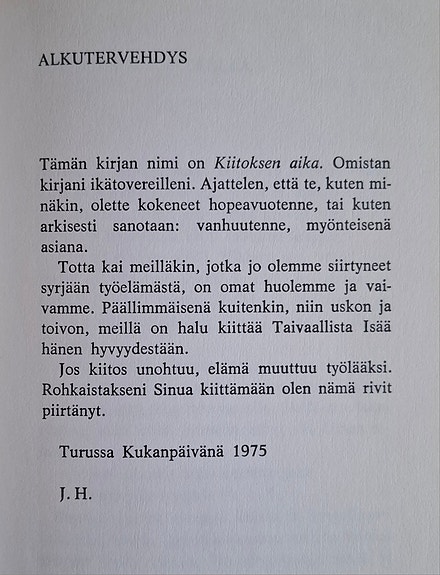 ALKUTERVEHDYS

Tämän kirjan nimi on Kiitoksen aika. Omistan kirjani ikätovereilleni. Ajattelen, että te, kuten minäkin, olette kokeneet hopeavuotenne, tai kuten arkisesti sanotaan: vanhuutenne, myönteisenä asiana.

Totta kai meilläkin, jotka jo olemme siirtyneet syrjään työelämästä, on omat huolemme ja vaivamme. Päällimmäisenä kuitenkin, niin uskon ja toivon, meillä on halu kiittää Taivaallista Isää hänen hyvyydestään.

Jos kiitos unohtuu, elämä muuttuu työlääksi. Rohkaistakseni Sinua kiittämään olen nämä rivit piirtänyt.

Turussa Kukanpäivänä 1975

J. H.